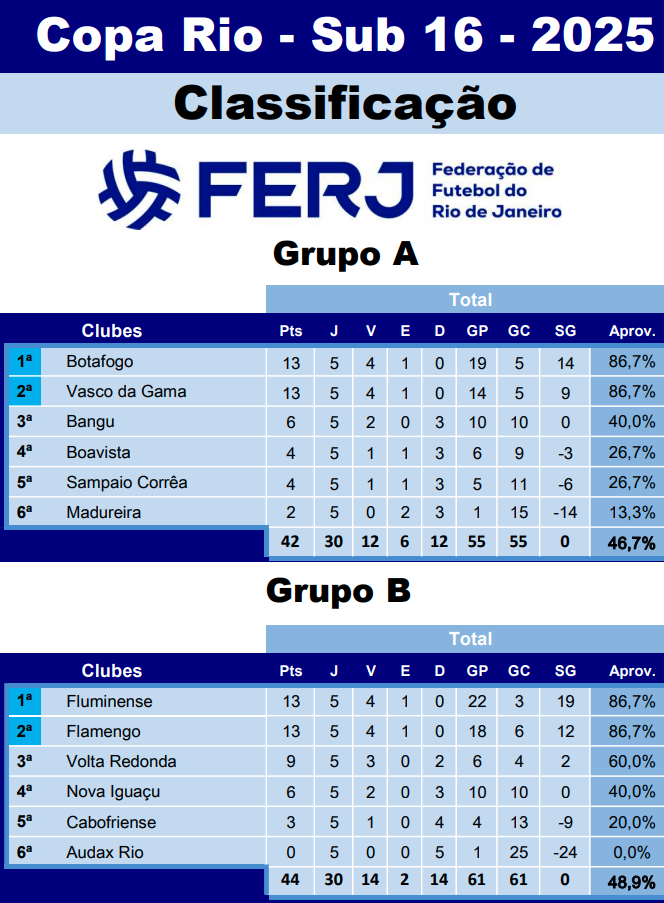 Copa Rio - Sub 16 - 2025

Classificação

FERJ Federação de Futebol do Rio de Janeiro

Grupo A

Total

| | Clubes | Pts | J | V | E | D | GP | GC | SG | Aprov. |
|---|---|---|---|---|---|---|---|---|---|---|
| 1ª | Botafogo | 13 | 5 | 4 | 1 | 0 | 19 | 5 | 14 | 86,7% |
| 2ª | Vasco da Gama | 13 | 5 | 4 | 1 | 0 | 14 | 5 | 9 | 86,7% |
| 3ª | Bangu | 6 | 5 | 2 | 0 | 3 | 10 | 10 | 0 | 40,0% |
| 4ª | Boavista | 4 | 5 | 1 | 1 | 3 | 6 | 9 | -3 | 26,7% |
| 5ª | Sampaio Corrêa | 4 | 5 | 1 | 1 | 3 | 5 | 11 | -6 | 26,7% |
| 6ª | Madureira | 2 | 5 | 0 | 2 | 3 | 1 | 15 | -14 | 13,3% |
| | | 42 | 30 | 12 | 6 | 12 | 55 | 55 | 0 | 46,7% |

Grupo B

Total

| | Clubes | Pts | J | V | E | D | GP | GC | SG | Aprov. |
|---|---|---|---|---|---|---|---|---|---|---|
| 1ª | Fluminense | 13 | 5 | 4 | 1 | 0 | 22 | 3 | 19 | 86,7% |
| 2ª | Flamengo | 13 | 5 | 4 | 1 | 0 | 18 | 6 | 12 | 86,7% |
| 3ª | Volta Redonda | 9 | 5 | 3 | 0 | 2 | 6 | 4 | 2 | 60,0% |
| 4ª | Nova Iguaçu | 6 | 5 | 2 | 0 | 3 | 10 | 10 | 0 | 40,0% |
| 5ª | Cabofriense | 3 | 5 | 1 | 0 | 4 | 4 | 13 | -9 | 20,0% |
| 6ª | Audax Rio | 0 | 5 | 0 | 0 | 5 | 1 | 25 | -24 | 0,0% |
| | | 44 | 30 | 14 | 2 | 14 | 61 | 61 | 0 | 48,9% |